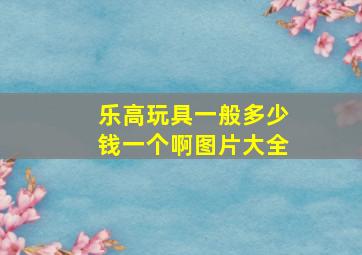 乐高玩具一般多少钱一个啊图片大全